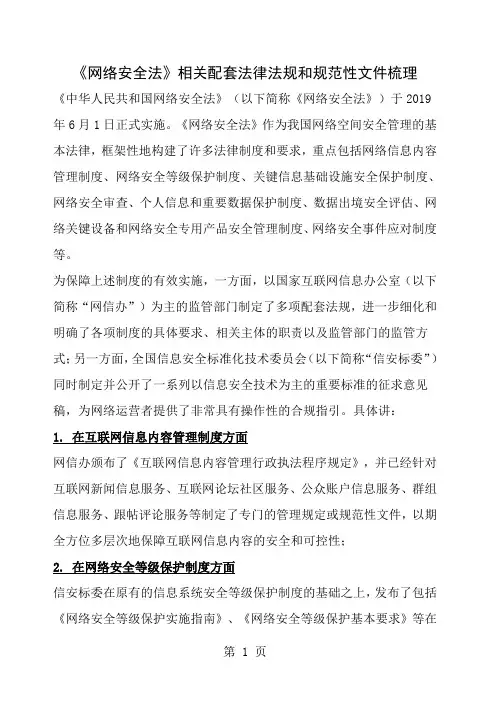 《网络安全法》相关配套法律法规和规范性文件梳理

《中华人民共和国网络安全法》（以下简称《网络安全法》）于 2019 年 6 月 1 日正式实施。《网络安全法》作为我国网络空间安全管理的基本法律，框架性地构建了许多法律制度和要求，重点包括网络信息内容管理制度、网络安全等级保护制度、关键信息基础设施安全保护制度、网络安全审查、个人信息和重要数据保护制度、数据出境安全评估、网络关键设备和网络安全专用产品安全管理制度、网络安全事件应对制度等。

为保障上述制度的有效实施，一方面，以国家互联网信息办公室（以下简称“网信办”）为主的监管部门制定了多项配套法规，进一步细化和明确了各项制度的具体要求、相关主体的职责以及监管部门的监管方式；另一方面，全国信息安全标准化技术委员会（以下简称“信安标委”）同时制定并公开了一系列以信息安全技术为主的重要标准的征求意见稿，为网络运营者提供了非常具有操作性的合规指引。具体讲：

1. 在互联网信息内容管理制度方面

网信办颁布了《互联网信息内容管理行政执法程序规定》，并已经针对互联网新闻信息服务、互联网论坛社区服务、公众账户信息服务、群组信息服务、跟帖评论服务等制定了专门的管理规定或规范性文件，以期全方位多层次地保障互联网信息内容的安全和可控性；

2. 在网络安全等级保护制度方面

信安标委在原有的信息系统安全等级保护制度的基础之上，发布了包括《网络安全等级保护实施指南》、《网络安全等级保护基本要求》等在

第 1 页